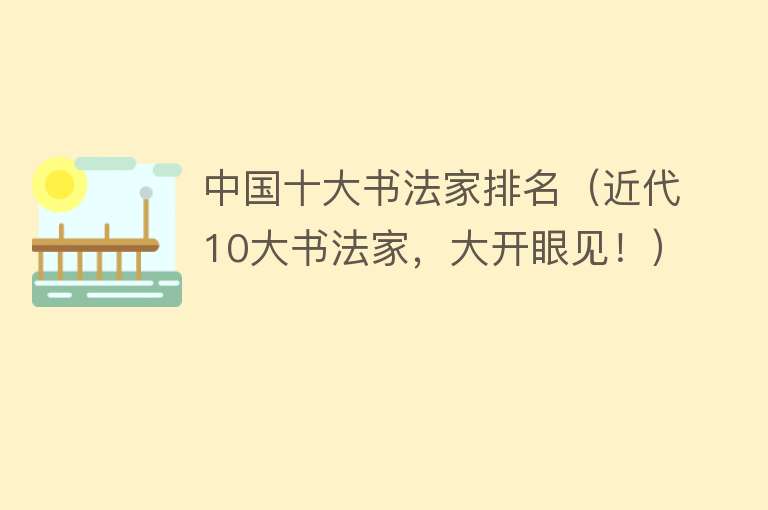 中国十大书法家排名（近代10大书法家，大开眼见！）